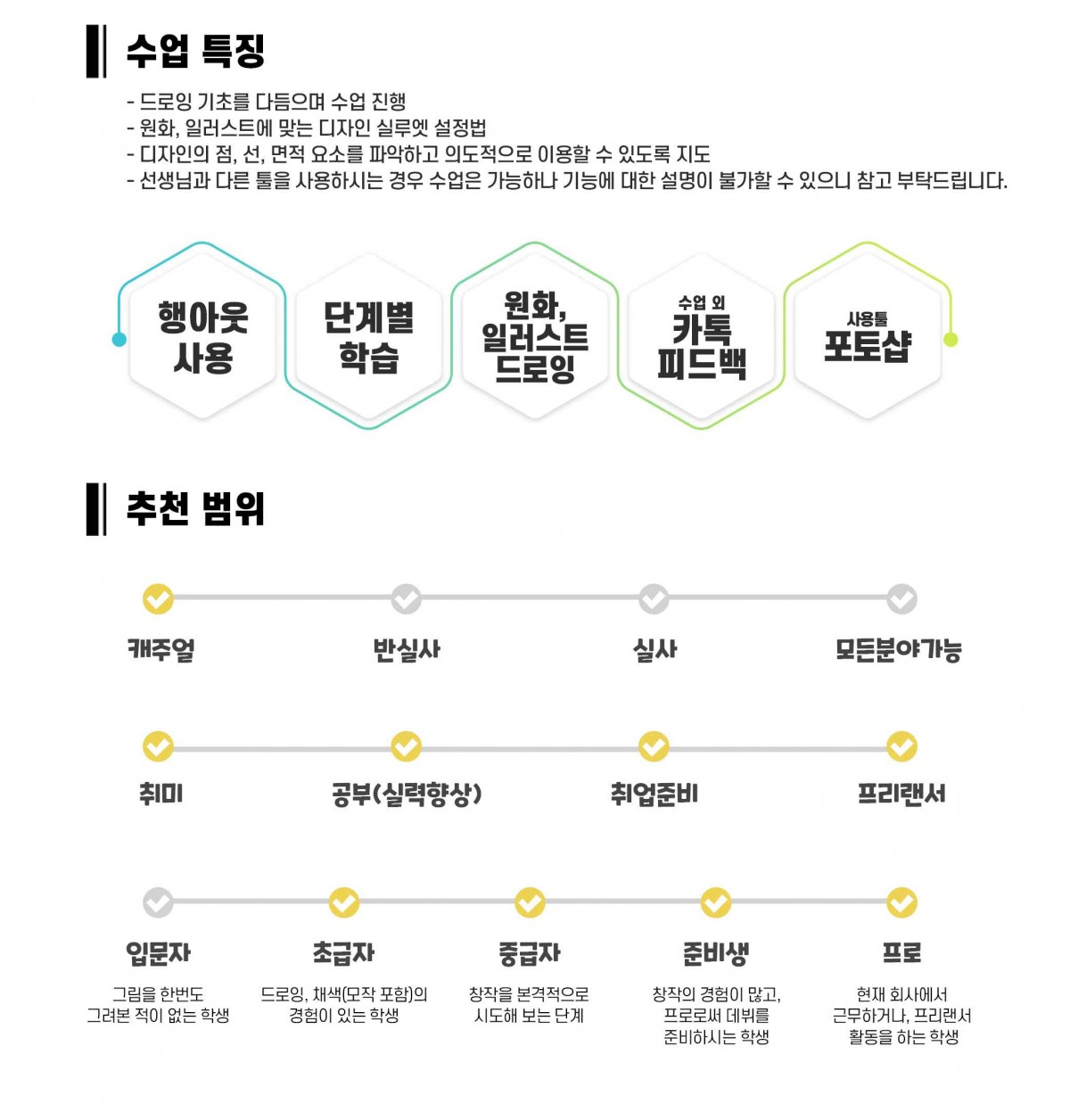 수업 특징

- 드로잉 기초를 다듬으며 수업 진행
- 원화, 일러스트에 맞는 디자인 실루엣 설정법
- 디자인의 점, 선, 면적 요소를 파악하고 의도적으로 이용할 수 있도록 지도
- 선생님과 다른 툴을 사용하시는 경우 수업은 가능하나 기능에 대한 설명이 불가할 수 있으니 참고 부탁드립니다.

행아웃 사용

단계별 학습

원화, 일러스트 드로잉

수업 외 카톡 피드백

사용툴 포토샵

추천 범위

캐주얼

반실사

실사

모든분야가능

취미

공부(실력향상)

취업준비

프리랜서

입문자
그림을 한번도 그려본 적이 없는 학생

초급자
드로잉, 채색(모작 포함)의 경험이 있는 학생

중급자
창작을 본격적으로 시도해 보는 단계

준비생
창작의 경험이 많고, 프로로써 데뷔를 준비하시는 학생

프로
현재 회사에서 근무하거나, 프리랜서 활동을 하는 학생